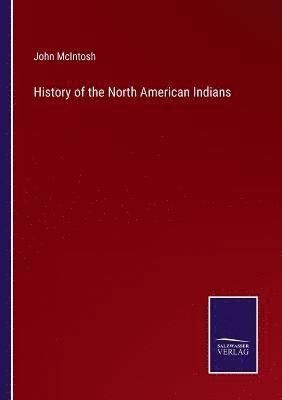 John McIntosh

History of the North American Indians

SALZWASSER
VERLAG